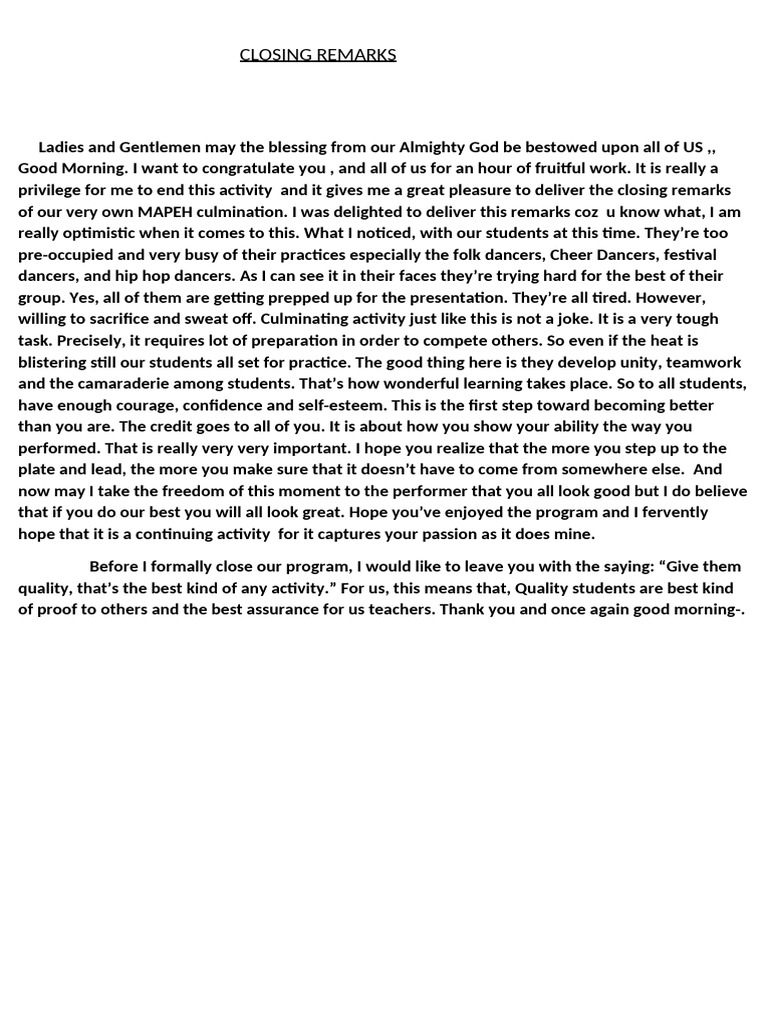 CLOSING REMARKS

Ladies and Gentlemen may the blessing from our Almighty God be bestowed upon all of US ,, Good Morning. I want to congratulate you , and all of us for an hour of fruitful work. It is really a privilege for me to end this activity and it gives me a great pleasure to deliver the closing remarks of our very own MAPEH culmination. I was delighted to deliver this remarks coz u know what, I am really optimistic when it comes to this. What I noticed, with our students at this time. They're too pre-occupied and very busy of their practices especially the folk dancers, Cheer Dancers, festival dancers, and hip hop dancers. As I can see it in their faces they're trying hard for the best of their group. Yes, all of them are getting prepped up for the presentation. They're all tired. However, willing to sacrifice and sweat off. Culminating activity just like this is not a joke. It is a very tough task. Precisely, it requires lot of preparation in order to compete others. So even if the heat is blistering still our students all set for practice. The good thing here is they develop unity, teamwork and the camaraderie among students. That's how wonderful learning takes place. So to all students, have enough courage, confidence and self-esteem. This is the first step toward becoming better than you are. The credit goes to all of you. It is about how you show your ability the way you performed. That is really very very important. I hope you realize that the more you step up to the plate and lead, the more you make sure that it doesn't have to come from somewhere else. And now may I take the freedom of this moment to the performer that you all look good but I do believe that if you do our best you will all look great. Hope you've enjoyed the program and I fervently hope that it is a continuing activity for it captures your passion as it does mine.

Before I formally close our program, I would like to leave you with the saying: "Give them quality, that's the best kind of any activity." For us, this means that, Quality students are best kind of proof to others and the best assurance for us teachers. Thank you and once again good morning-.